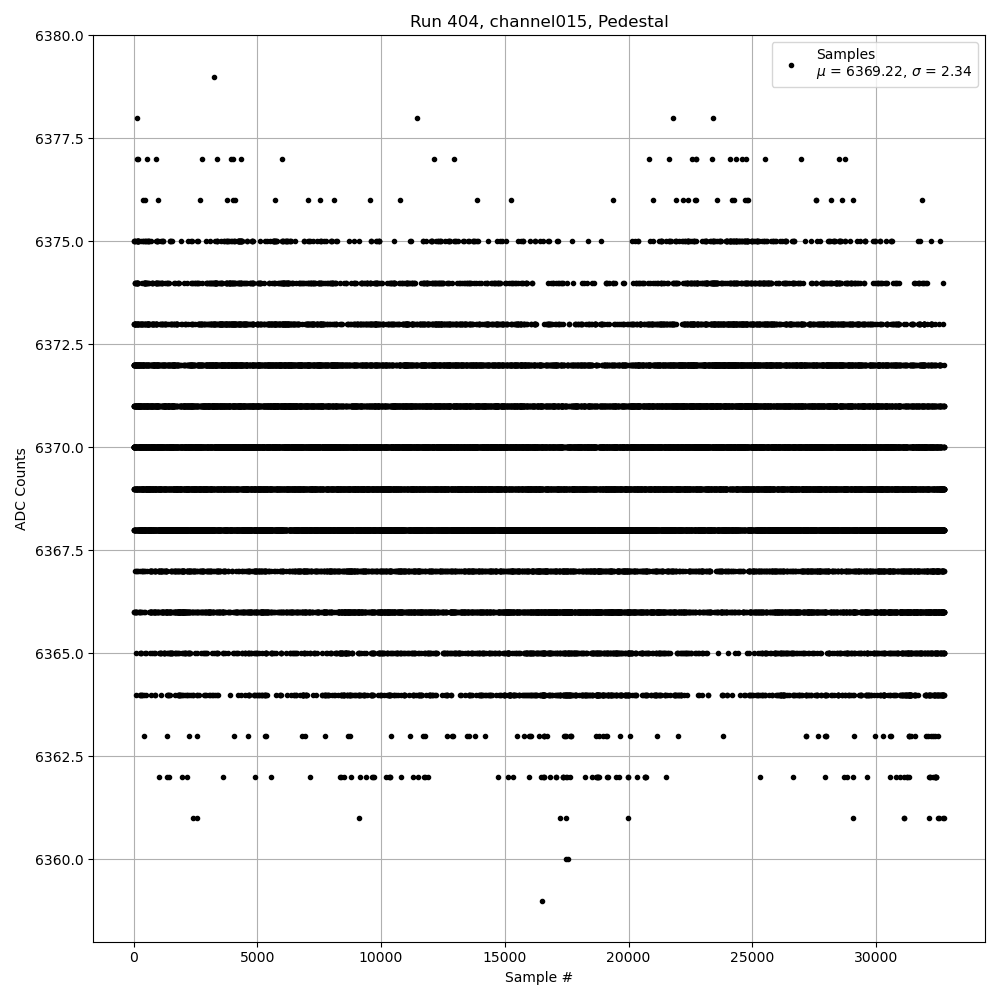 Run 404, channel015, Pedestal

Samples
$\mu$ = 6369.22, $\sigma$ = 2.34

ADC Counts

6380.0
6377.5
6375.0
6372.5
6370.0
6367.5
6365.0
6362.5
6360.0

0
5000
10000
15000
20000
25000
30000

Sample #